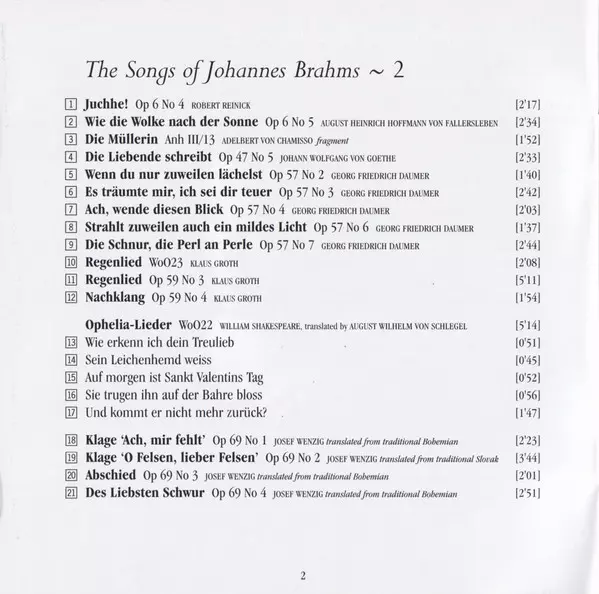 The Songs of Johannes Brahms ~ 2

1 Juchhe! Op 6 No 4 ROBERT REINICK [2'17]
2 Wie die Wolke nach der Sonne Op 6 No 5 AUGUST HEINRICH HOFFMANN VON FALLERSLEBEN [2'34]
3 Die Müllerin Anh III/13 ADELBERT VON CHAMISSO fragment [1'52]
4 Die Liebende schreibt Op 47 No 5 JOHANN WOLFGANG VON GOETHE [2'33]
5 Wenn du nur zuweilen lächelst Op 57 No 2 GEORG FRIEDRICH DAUMER [1'40]
6 Es träumte mir, ich sei dir teuer Op 57 No 3 GEORG FRIEDRICH DAUMER [2'42]
7 Ach, wende diesen Blick Op 57 No 4 GEORG FRIEDRICH DAUMER [2'03]
8 Strahlt zuweilen auch ein mildes Licht Op 57 No 6 GEORG FRIEDRICH DAUMER [1'37]
9 Die Schnur, die Perl an Perle Op 57 No 7 GEORG FRIEDRICH DAUMER [2'44]
10 Regenlied WoO23 KLAUS GROTH [2'08]
11 Regenlied Op 59 No 3 KLAUS GROTH [5'11]
12 Nachklang Op 59 No 4 KLAUS GROTH [1'54]

Ophelia-Lieder WoO22 WILLIAM SHAKESPEARE, translated by AUGUST WILHELM VON SCHLEGEL [5'14]
13 Wie erkenn ich dein Treulieb [0'51]
14 Sein Leichenhemd weiss [0'45]
15 Auf morgen ist Sankt Valentins Tag [0'52]
16 Sie trugen ihn auf der Bahre bloss [0'56]
17 Und kommt er nicht mehr zurück? [1'47]

18 Klage 'Ach, mir fehlt' Op 69 No 1 JOSEF WENZIG translated from traditional Bohemian [2'23]
19 Klage 'O Felsen, lieber Felsen' Op 69 No 2 JOSEF WENZIG translated from traditional Slovak [3'44]
20 Abschied Op 69 No 3 JOSEF WENZIG translated from traditional Bohemian [2'01]
21 Des Liebsten Schwur Op 69 No 4 JOSEF WENZIG translated from traditional Bohemian [2'51]

2